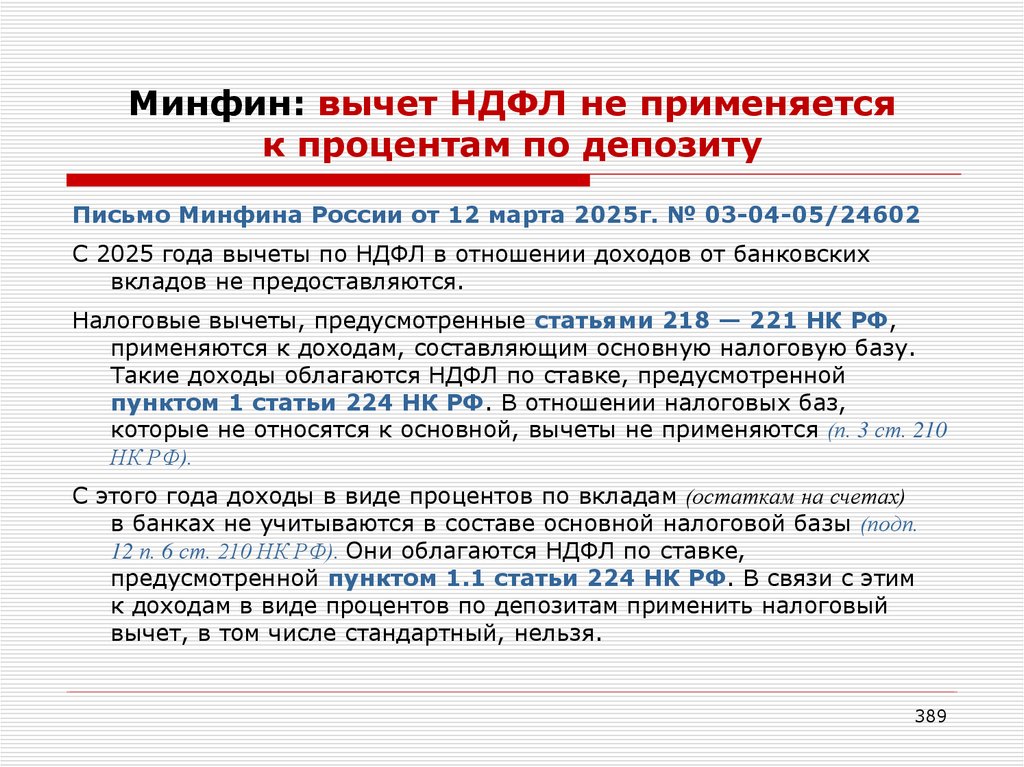 Минфин: вычет НДФЛ не применяется к процентам по депозиту

Письмо Минфина России от 12 марта 2025г. № 03-04-05/24602

С 2025 года вычеты по НДФЛ в отношении доходов от банковских вкладов не предоставляются.

Налоговые вычеты, предусмотренные статьями 218 — 221 НК РФ, применяются к доходам, составляющим основную налоговую базу. Такие доходы облагаются НДФЛ по ставке, предусмотренной пунктом 1 статьи 224 НК РФ. В отношении налоговых баз, которые не относятся к основной, вычеты не применяются (п. 3 ст. 210 НК РФ).

С этого года доходы в виде процентов по вкладам (остаткам на счетах) в банках не учитываются в составе основной налоговой базы (подп. 12 п. 6 ст. 210 НК РФ). Они облагаются НДФЛ по ставке, предусмотренной пунктом 1.1 статьи 224 НК РФ. В связи с этим к доходам в виде процентов по депозитам применить налоговый вычет, в том числе стандартный, нельзя.

389